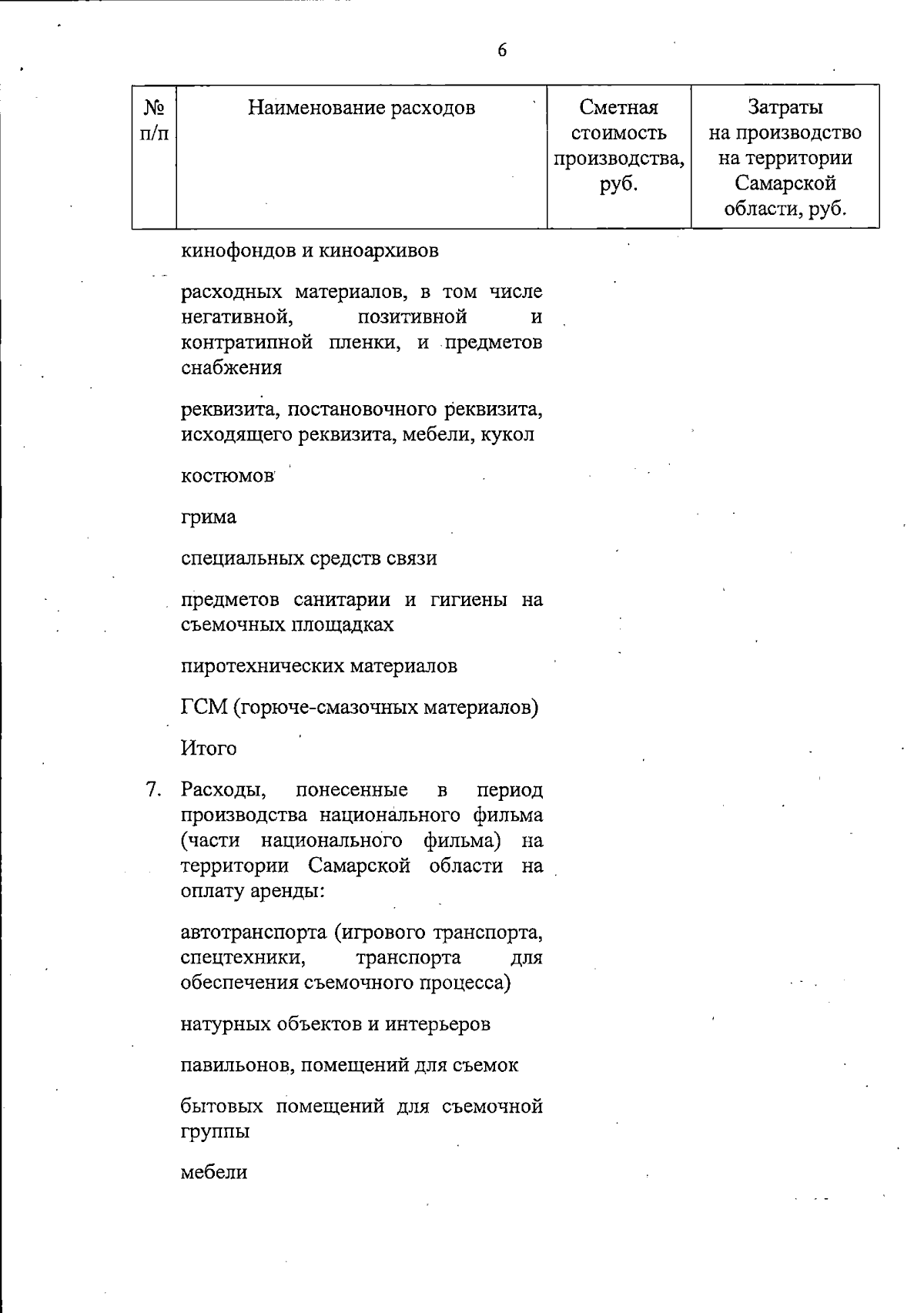 6

| № п/п | Наименование расходов | Сметная стоимость производства, руб. | Затраты на производство на территории Самарской области, руб. |
|---|---|---|---|
| | кинофондов и киноархивов | | |
| | расходных материалов, в том числе негативной, позитивной и контратипной пленки, и предметов снабжения | | |
| | реквизита, постановочного реквизита, исходящего реквизита, мебели, кукол | | |
| | костюмов | | |
| | грима | | |
| | специальных средств связи | | |
| | предметов санитарии и гигиены на съемочных площадках | | |
| | пиротехнических материалов | | |
| | ГСМ (горюче-смазочных материалов) | | |
| | Итого | | |
| 7. | Расходы, понесенные в период производства национального фильма (части национального фильма) на территории Самарской области на оплату аренды: | | |
| | автотранспорта (игрового транспорта, спецтехники, транспорта для обеспечения съемочного процесса) | | |
| | натурных объектов и интерьеров | | |
| | павильонов, помещений для съемок | | |
| | бытовых помещений для съемочной группы | | |
| | мебели | | |